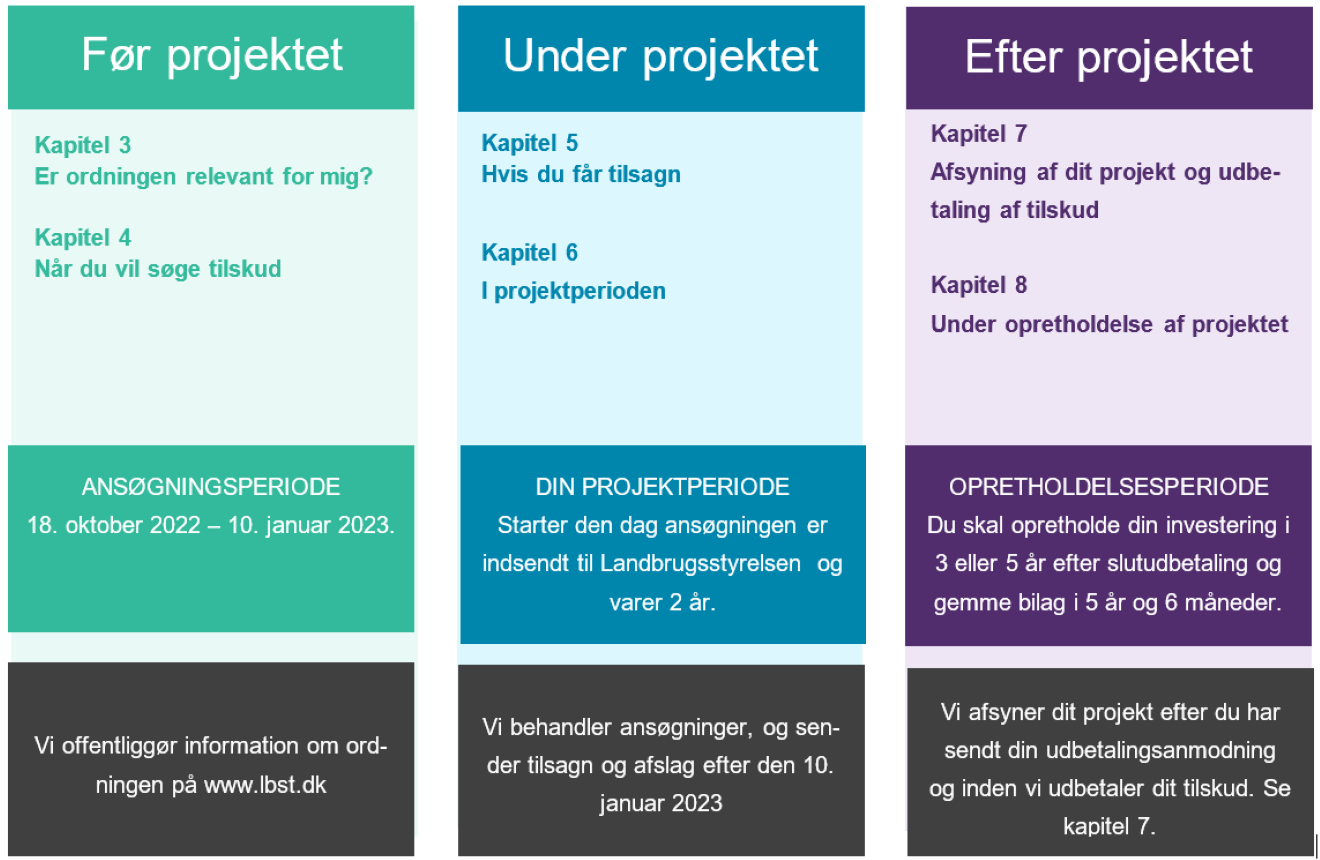 Før projektet

Kapitel 3
Er ordningen relevant for mig?

Kapitel 4
Når du vil søge tilskud

ANSØGNINGSPERIODE
18. oktober 2022 – 10. januar 2023.

Vi offentliggør information om ordningen på www.lbst.dk

Under projektet

Kapitel 5
Hvis du får tilsagn

Kapitel 6
I projektperioden

DIN PROJEKTPERIODE
Starter den dag ansøgningen er indsendt til Landbrugsstyrelsen og varer 2 år.

Vi behandler ansøgninger, og sender tilsagn og afslag efter den 10. januar 2023

Efter projektet

Kapitel 7
Afsyning af dit projekt og udbetaling af tilskud

Kapitel 8
Under opretholdelse af projektet

OPRETHOLDELSESPERIODE
Du skal opretholde din investering i 3 eller 5 år efter slutudbetaling og gemme bilag i 5 år og 6 måneder.

Vi afsyner dit projekt efter du har sendt din udbetalingsanmodning og inden vi udbetaler dit tilskud. Se kapitel 7.